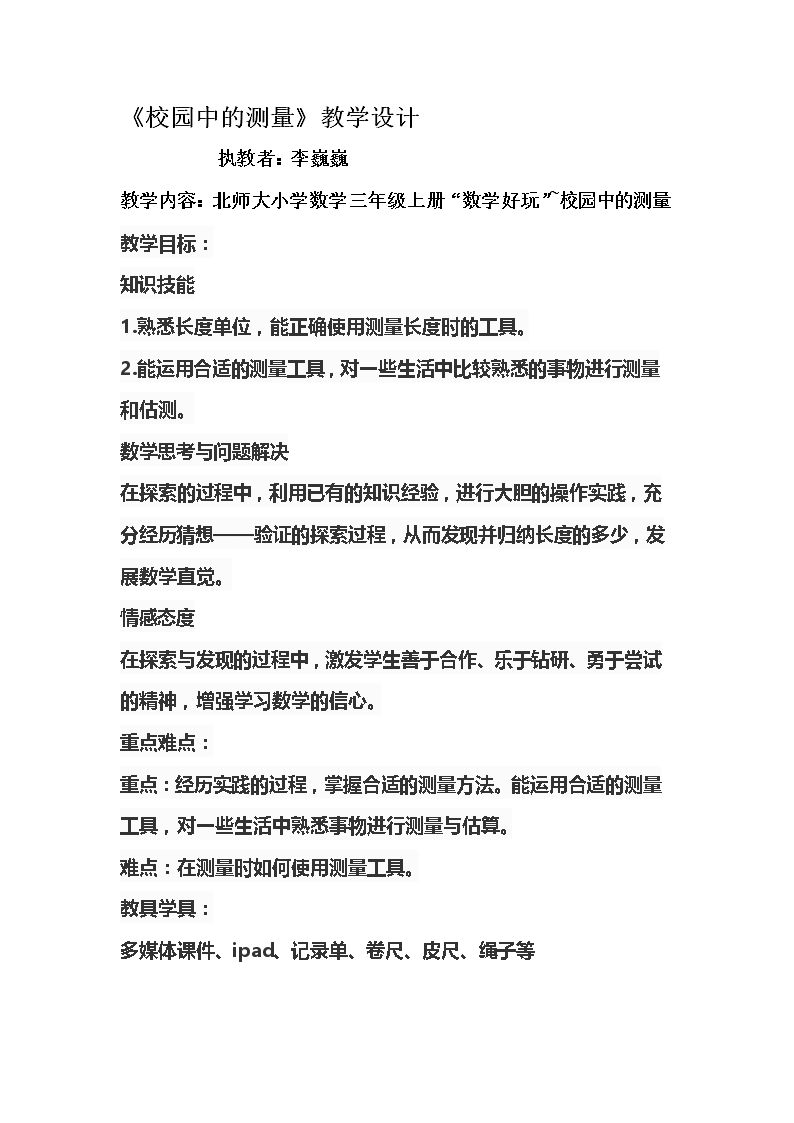 《校园中的测量》教学设计

执教者：李巍巍

教学内容：北师大小学数学三年级上册“数学好玩”校园中的测量

教学目标：

知识技能

1.熟悉长度单位，能正确使用测量长度时的工具。

2.能运用合适的测量工具，对一些生活中比较熟悉的事物进行测量和估测。

数学思考与问题解决

在探索的过程中，利用已有的知识经验，进行大胆的操作实践，充分经历猜想——验证的探索过程，从而发现并归纳长度的多少，发展数学直觉。

情感态度

在探索与发现的过程中，激发学生善于合作、乐于钻研、勇于尝试的精神，增强学习数学的信心。

重点难点：

重点：经历实践的过程，掌握合适的测量方法。能运用合适的测量工具，对一些生活中熟悉事物进行测量与估算。

难点：在测量时如何使用测量工具。

教具学具：

多媒体课件、ipad、记录单、卷尺、皮尺、绳子等